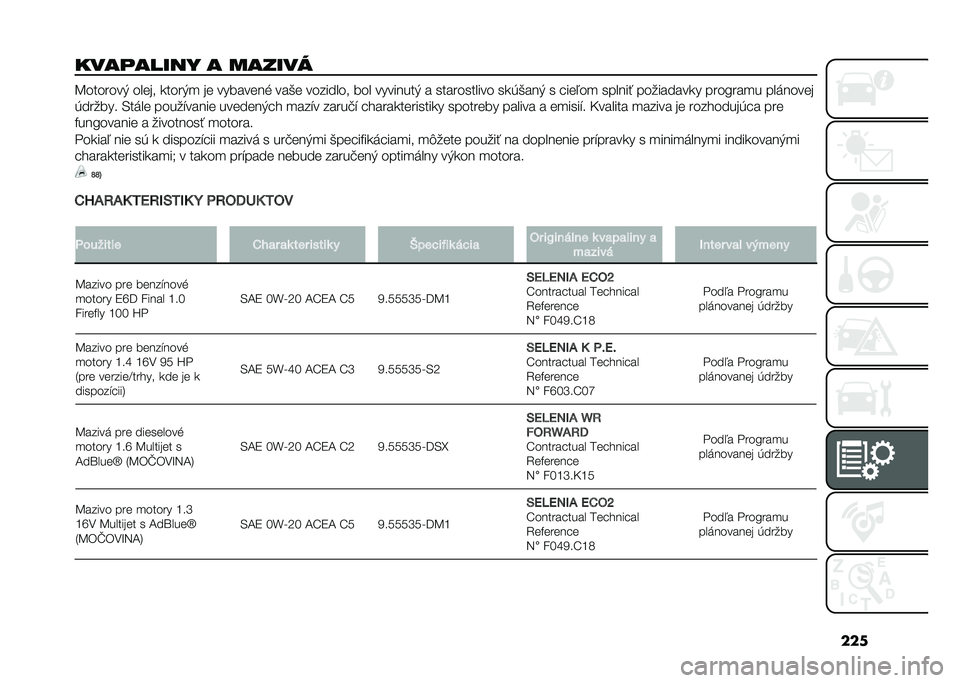 KVAPALINY A MAZIVÁ

Motorový olej, ktorým je vybavené vaše vozidlo, bol vyvinutý a starostlivo skúšaný s cieľom splniť požiadavky programu plánovej údržby. Stále používanie uvedených mazív zaručí charakteristiky spotreby paliva a emisií. Kvalita maziva je rozhodujúca pre fungovanie a životnosť motora.

Pokiaľ nie sú k dispozícii mazivá s určenými špecifikáciami, môžete použiť na doplnenie prípravky s minimálnymi indikovanými charakteristikami; v takom prípade nebude zaručený optimálny výkon motora.

88)

CHARAKTERISTIKY PRODUKTOV

| Použitie | Charakteristiky | Špecifikácia | Originálne kvapaliny a mazivá | Interval výmeny |
|---|---|---|---|---|
| Mazivo pre benzínové motory E6D Final 1.0 Firefly 100 HP | SAE 0W-20 ACEA C5 | 9.55535-DM1 | SELENIA ECO2 Contractual Technical Reference N° F049.C18 | Podľa Programu plánovanej údržby |
| Mazivo pre benzínové motory 1.4 16V 95 HP (pre verzie/trhy, kde je k dispozícii) | SAE 5W-40 ACEA C3 | 9.55535-S2 | SELENIA K P.E. Contractual Technical Reference N° F603.C07 | Podľa Programu plánovanej údržby |
| Mazivá pre dieselové motory 1.6 Multijet s AdBlue® (MOČOVINA) | SAE 0W-20 ACEA C2 | 9.55535-DSX | SELENIA WR FORWARD Contractual Technical Reference N° F013.K15 | Podľa Programu plánovanej údržby |
| Mazivo pre motory 1.3 16V Multijet s AdBlue® (MOČOVINA) | SAE 0W-20 ACEA C5 | 9.55535-DM1 | SELENIA ECO2 Contractual Technical Reference N° F049.C18 | Podľa Programu plánovanej údržby |

225

carmanualsonline.info